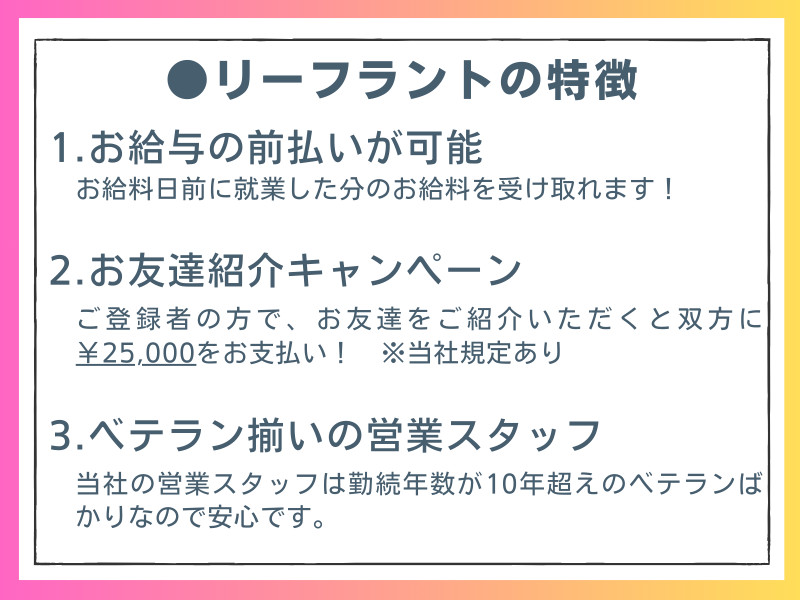 ●リーフラントの特徴

1.お給与の前払いが可能
お給料日前に就業した分のお給料を受け取れます！

2.お友達紹介キャンペーン
ご登録者の方で、お友達をご紹介いただくと双方に￥25,000をお支払い！　※当社規定あり

3.ベテラン揃いの営業スタッフ
当社の営業スタッフは勤続年数が10年超えのベテランばかりなので安心です。